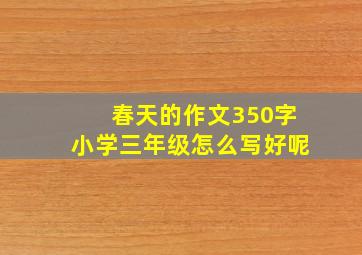 春天的作文350字
小学三年级怎么写好呢